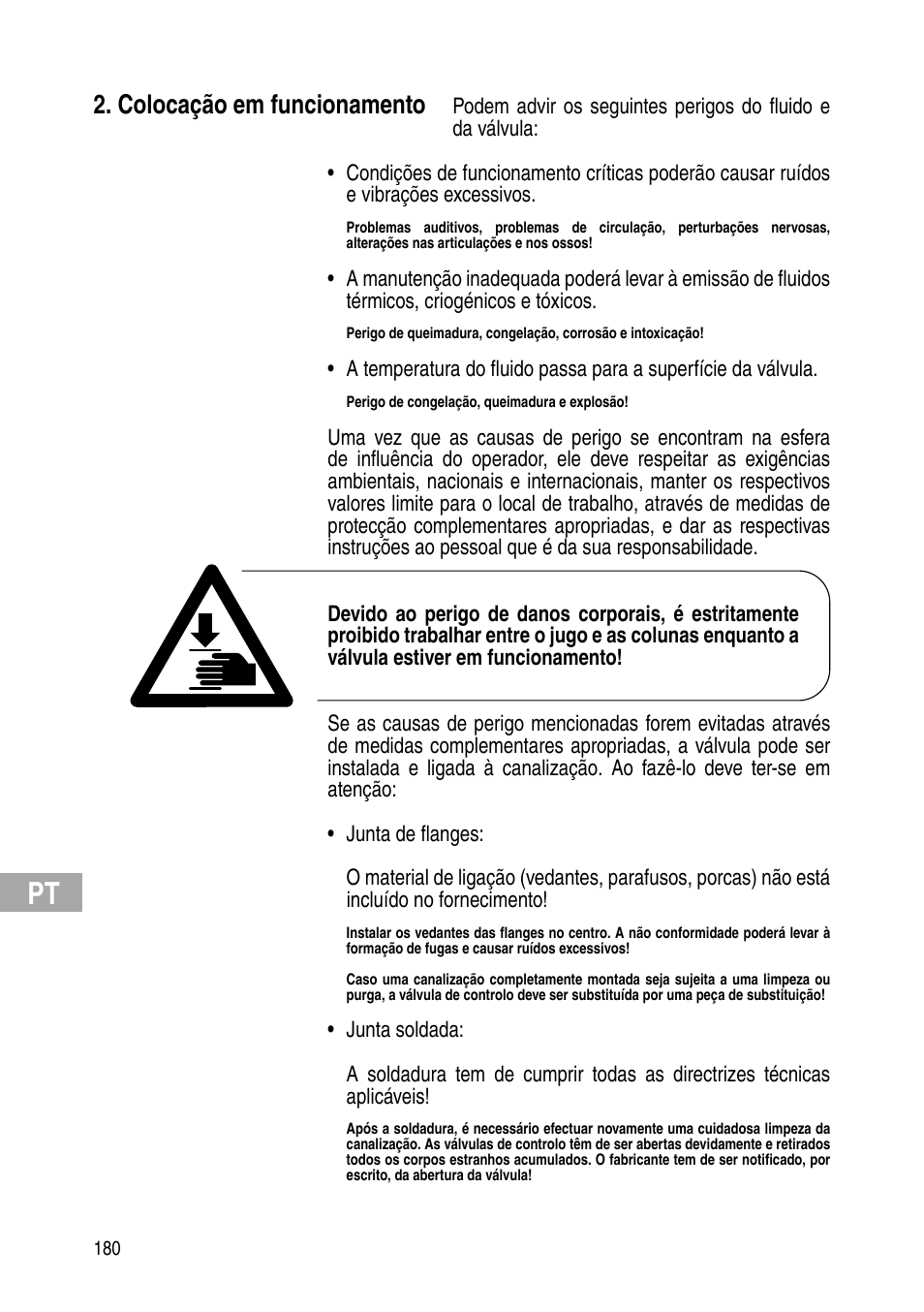 2. Colocação em funcionamento

Podem advir os seguintes perigos do fluido e da válvula:

• Condições de funcionamento críticas poderão causar ruídos e vibrações excessivos.

Problemas auditivos, problemas de circulação, perturbações nervosas, alterações nas articulações e nos ossos!

• A manutenção inadequada poderá levar à emissão de fluidos térmicos, criogénicos e tóxicos.

Perigo de queimadura, congelação, corrosão e intoxicação!

• A temperatura do fluido passa para a superfície da válvula.

Perigo de congelação, queimadura e explosão!

Uma vez que as causas de perigo se encontram na esfera de influência do operador, ele deve respeitar as exigências ambientais, nacionais e internacionais, manter os respectivos valores limite para o local de trabalho, através de medidas de protecção complementares apropriadas, e dar as respectivas instruções ao pessoal que é da sua responsabilidade.

Devido ao perigo de danos corporais, é estritamente proibido trabalhar entre o jugo e as colunas enquanto a válvula estiver em funcionamento!

Se as causas de perigo mencionadas forem evitadas através de medidas complementares apropriadas, a válvula pode ser instalada e ligada à canalização. Ao fazê-lo deve ter-se em atenção:

• Junta de flanges:

O material de ligação (vedantes, parafusos, porcas) não está incluído no fornecimento!

Instalar os vedantes das flanges no centro. A não conformidade poderá levar à formação de fugas e causar ruídos excessivos!

Caso uma canalização completamente montada seja sujeita a uma limpeza ou purga, a válvula de controlo deve ser substituída por uma peça de substituição!

• Junta soldada:

A soldadura tem de cumprir todas as directrizes técnicas aplicáveis!

Após a soldadura, é necessário efectuar novamente uma cuidadosa limpeza da canalização. As válvulas de controlo têm de ser abertas devidamente e retirados todos os corpos estranhos acumulados. O fabricante tem de ser notificado, por escrito, da abertura da válvula!

PT

180